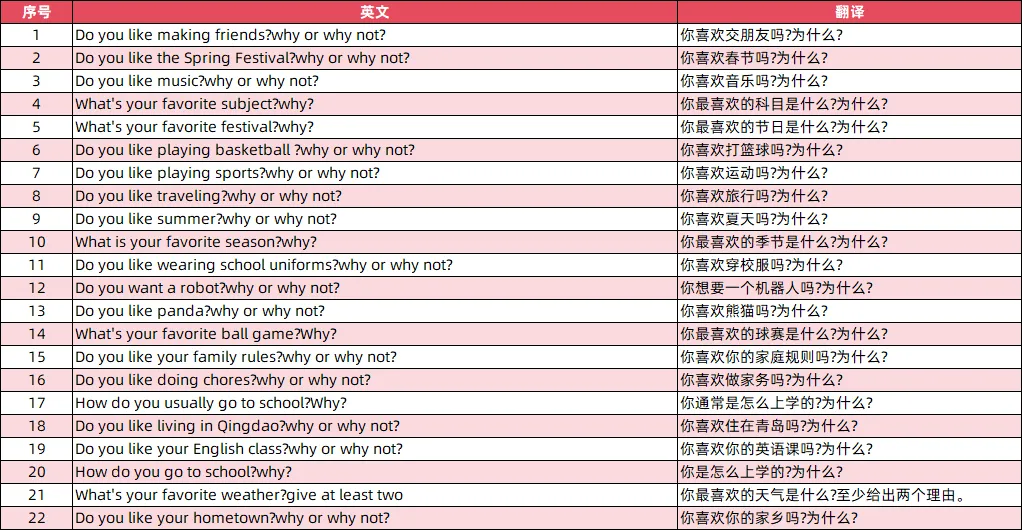 | 序号 | 英文 | 翻译 |
|---|---|---|
| 1 | Do you like making friends?why or why not? | 你喜欢交朋友吗?为什么? |
| 2 | Do you like the Spring Festival?why or why not? | 你喜欢春节吗?为什么? |
| 3 | Do you like music?why or why not? | 你喜欢音乐吗?为什么? |
| 4 | What's your favorite subject?why? | 你最喜欢的科目是什么?为什么? |
| 5 | What's your favorite festival?why? | 你最喜欢的节日是什么?为什么? |
| 6 | Do you like playing basketball ?why or why not? | 你喜欢打篮球吗?为什么? |
| 7 | Do you like playing sports?why or why not? | 你喜欢运动吗?为什么? |
| 8 | Do you like traveling?why or why not? | 你喜欢旅行吗?为什么? |
| 9 | Do you like summer?why or why not? | 你喜欢夏天吗?为什么? |
| 10 | What is your favorite season?why? | 你最喜欢的季节是什么?为什么? |
| 11 | Do you like wearing school uniforms?why or why not? | 你喜欢穿校服吗?为什么? |
| 12 | Do you want a robot?why or why not? | 你想要一个机器人吗?为什么? |
| 13 | Do you like panda?why or why not? | 你喜欢熊猫吗?为什么? |
| 14 | What's your favorite ball game?Why? | 你最喜欢的球赛是什么?为什么? |
| 15 | Do you like your family rules?why or why not? | 你喜欢你的家庭规则吗?为什么? |
| 16 | Do you like doing chores?why or why not? | 你喜欢做家务吗?为什么? |
| 17 | How do you usually go to school?Why? | 你通常是怎么上学的?为什么? |
| 18 | Do you like living in Qingdao?why or why not? | 你喜欢住在青岛吗?为什么? |
| 19 | Do you like your English class?why or why not? | 你喜欢你的英语课吗?为什么? |
| 20 | How do you go to school?why? | 你是怎么上学的?为什么? |
| 21 | What's your favorite weather?give at least two | 你最喜欢的天气是什么?至少给出两个理由。 |
| 22 | Do you like your hometown?why or why not? | 你喜欢你的家乡吗?为什么? |